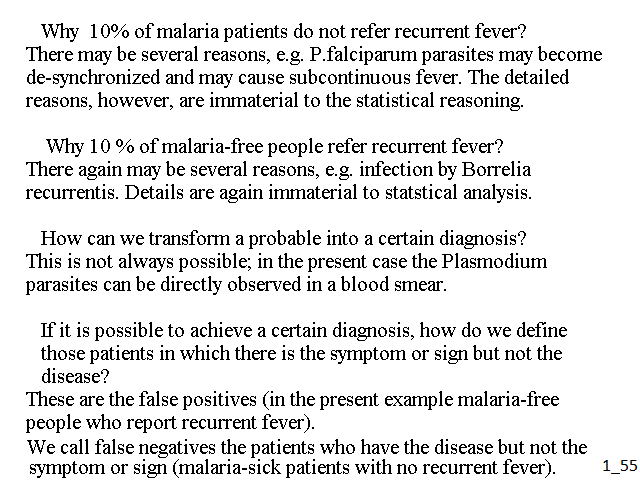 Why 10% of malaria patients do not refer recurrent fever?
There may be several reasons, e.g. P.falciparum parasites may become de-synchronized and may cause subcontinuous fever. The detailed reasons, however, are immaterial to the statistical reasoning.

Why 10 % of malaria-free people refer recurrent fever?
There again may be several reasons, e.g. infection by Borrelia recurrentis. Details are again immaterial to statstical analysis.

How can we transform a probable into a certain diagnosis?
This is not always possible; in the present case the Plasmodium parasites can be directly observed in a blood smear.

If it is possible to achieve a certain diagnosis, how do we define those patients in which there is the symptom or sign but not the disease?
These are the false positives (in the present example malaria-free people who report recurrent fever).
We call false negatives the patients who have the disease but not the symptom or sign (malaria-sick patients with no recurrent fever).

1_55